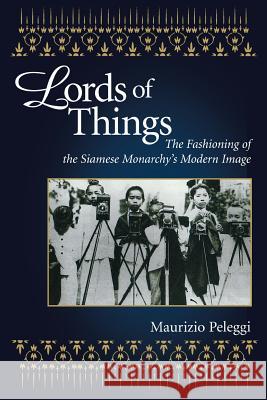 Lords of Things

The Fashioning of the Siamese Monarchy's Modern Image

Maurizio Peleggi

Kraina Książek